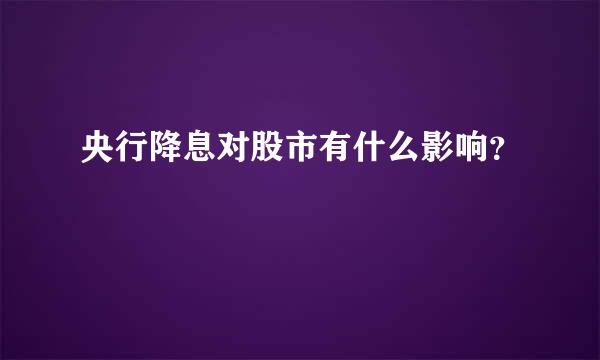 央行降息对股市有什么影响?